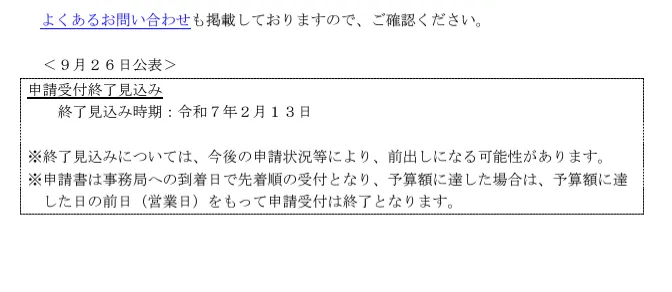 よくあるお問い合わせも掲載しておりますので、ご確認ください。

＜９月２６日公表＞

申請受付終了見込み

終了見込み時期：令和７年２月１３日

※終了見込みについては、今後の申請状況等により、前出しになる可能性があります。
※申請書は事務局への到着日で先着順の受付となり、予算額に達した場合は、予算額に達した日の前日（営業日）をもって申請受付は終了となります。